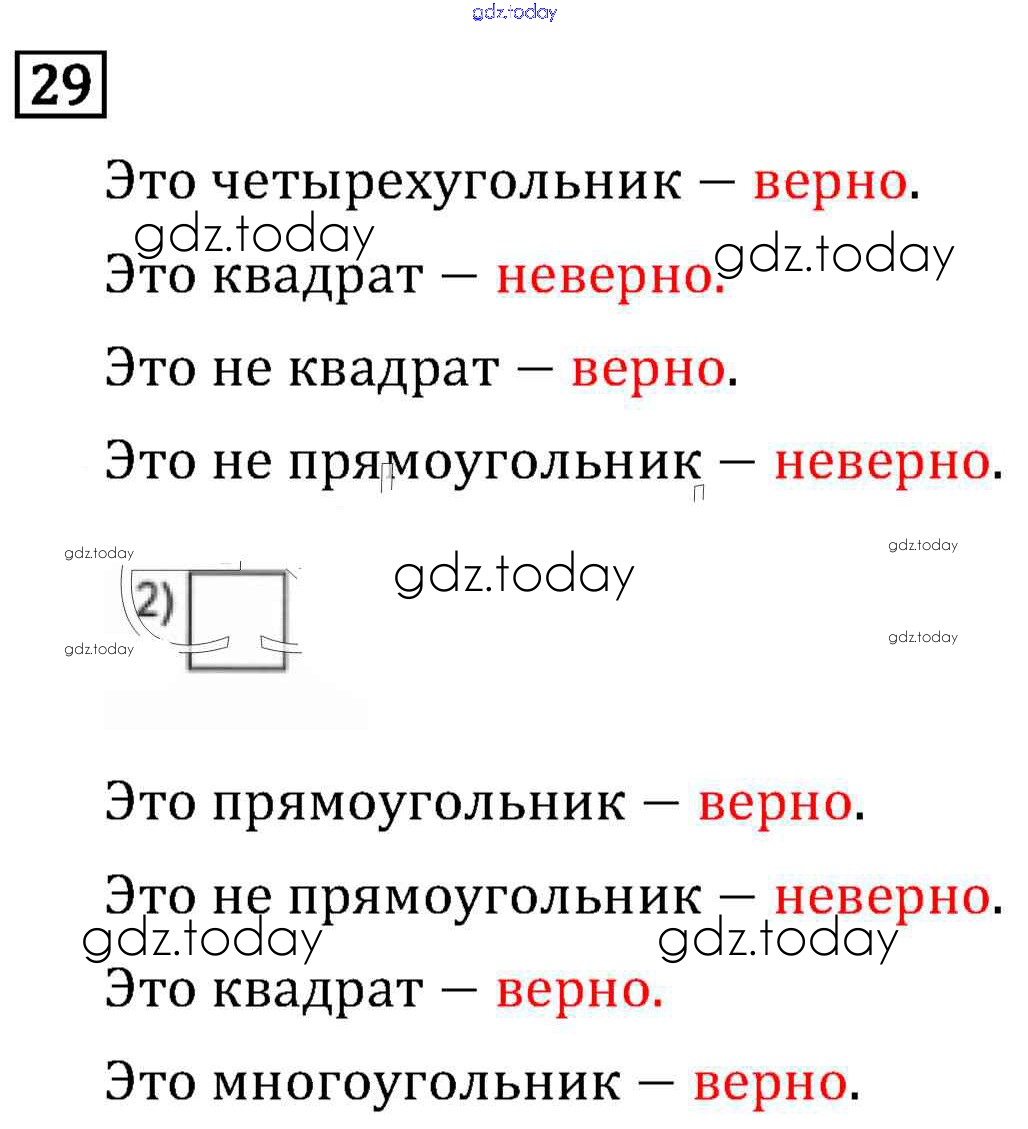 29

Это четырехугольник — верно.

Это квадрат — неверно.

Это не квадрат — верно.

Это не прямоугольник — неверно.

2)

Это прямоугольник — верно.

Это не прямоугольник — неверно.

Это квадрат — верно.

Это многоугольник — верно.

gdz.today